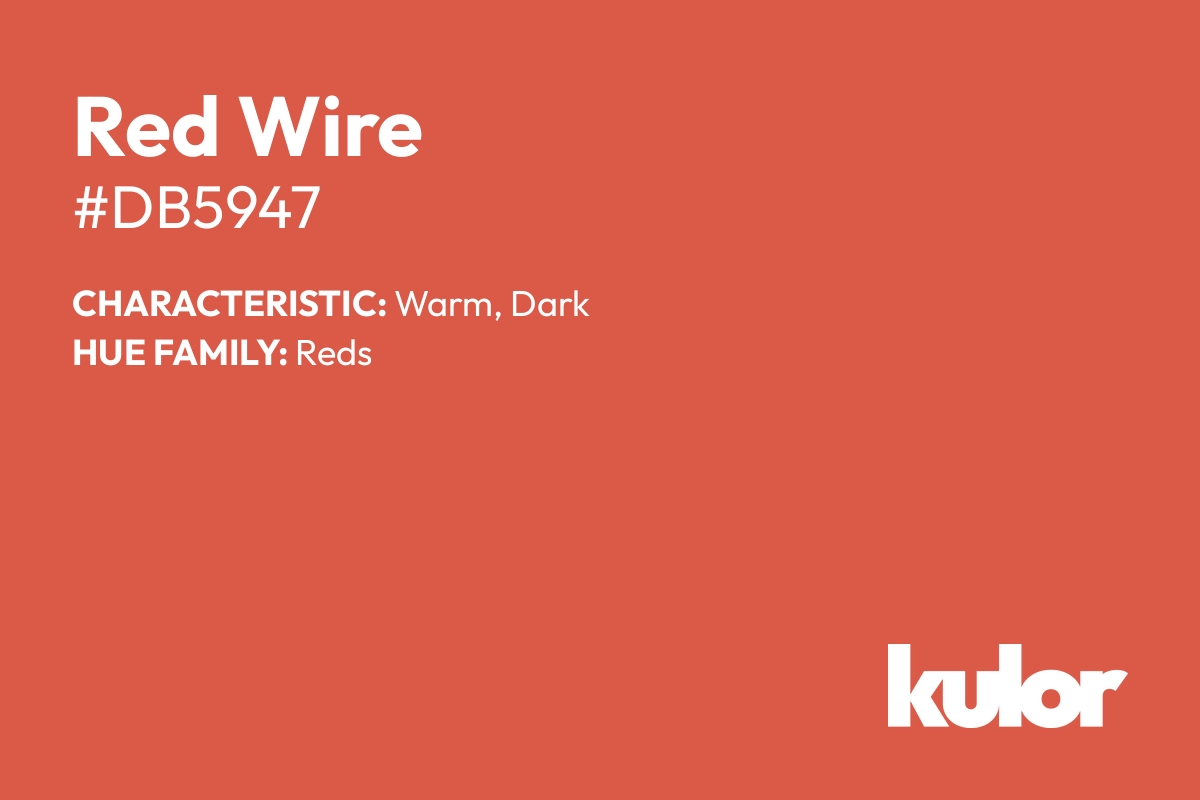 Red Wire
#DB5947

CHARACTERISTIC: Warm, Dark
HUE FAMILY: Reds

kulor